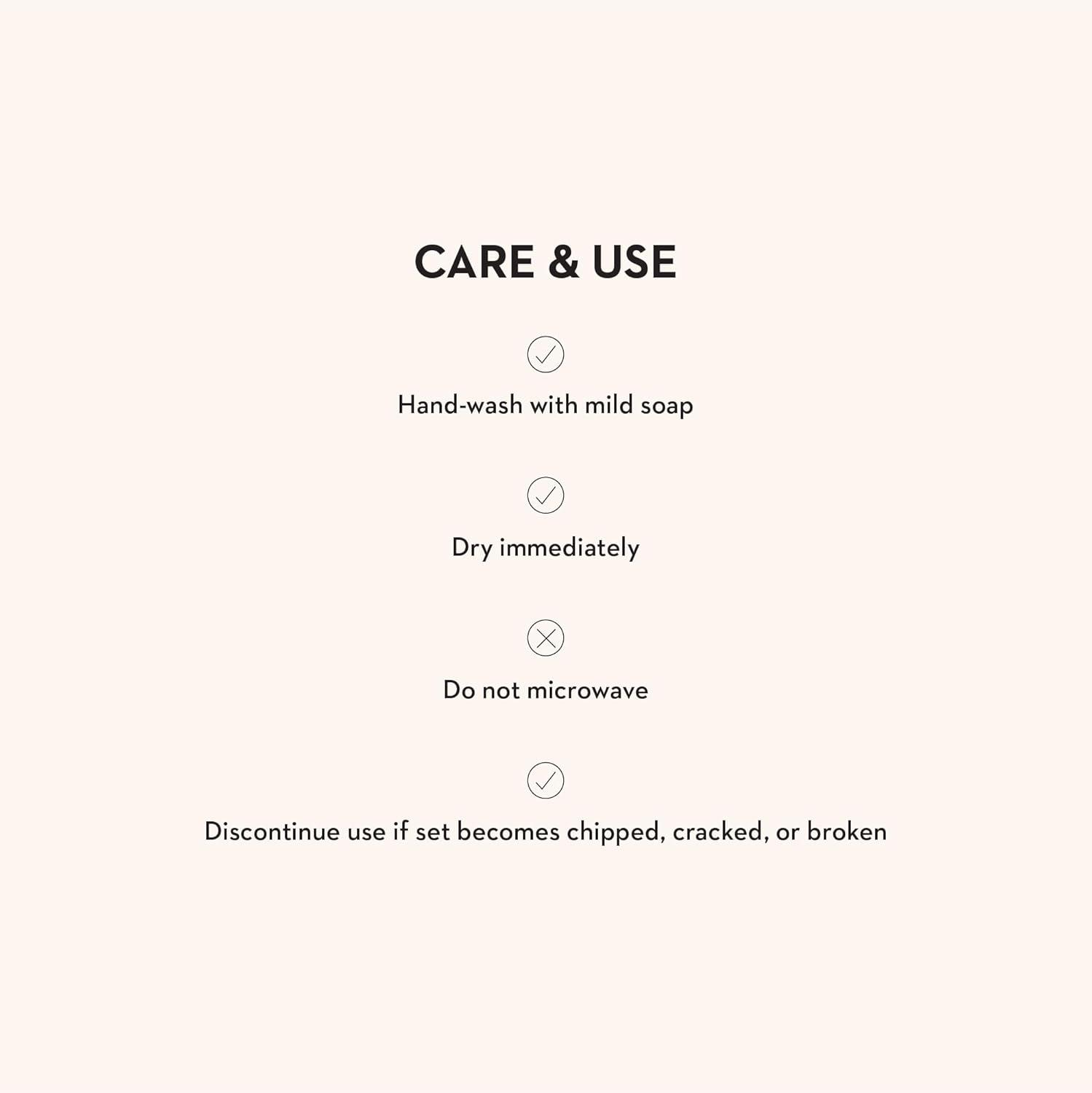 CARE & USE

✓

Hand-wash with mild soap

✓

Dry immediately

✕

Do not microwave

✓

Discontinue use if set becomes chipped, cracked, or broken